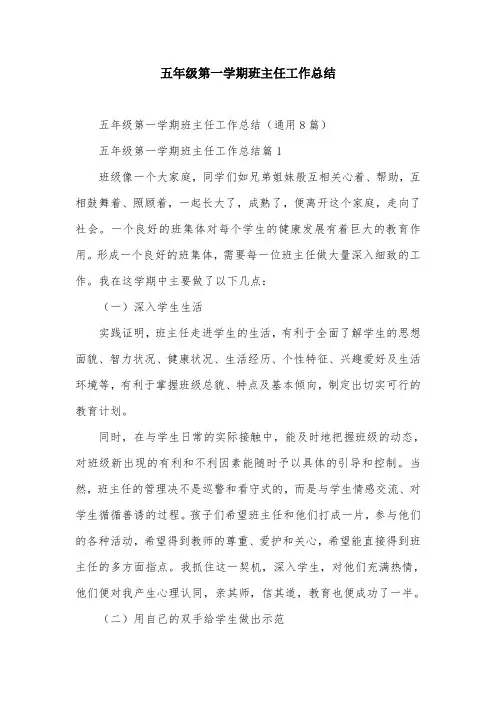 五年级第一学期班主任工作总结

五年级第一学期班主任工作总结（通用8篇）

五年级第一学期班主任工作总结篇1

班级像一个大家庭，同学们如兄弟姐妹般互相关心着、帮助，互相鼓舞着、照顾着，一起长大了，成熟了，便离开这个家庭，走向了社会。一个良好的班集体对每个学生的健康发展有着巨大的教育作用。形成一个良好的班集体，需要每一位班主任做大量深入细致的工作。我在这学期中主要做了以下几点：

（一）深入学生生活

实践证明，班主任走进学生的生活，有利于全面了解学生的思想面貌、智力状况、健康状况、生活经历、个性特征、兴趣爱好及生活环境等，有利于掌握班级总貌、特点及基本倾向，制定出切实可行的教育计划。

同时，在与学生日常的实际接触中，能及时地把握班级的动态，对班级新出现的有利和不利因素能随时予以具体的引导和控制。当然，班主任的管理决不是巡警和看守式的，而是与学生情感交流、对学生循循善诱的过程。孩子们希望班主任和他们打成一片，参与他们的各种活动，希望得到教师的尊重、爱护和关心，希望能直接得到班主任的多方面指点。我抓住这一契机，深入学生，对他们充满热情，他们便对我产生心理认同，亲其师，信其道，教育也便成功了一半。

（二）用自己的双手给学生做出示范